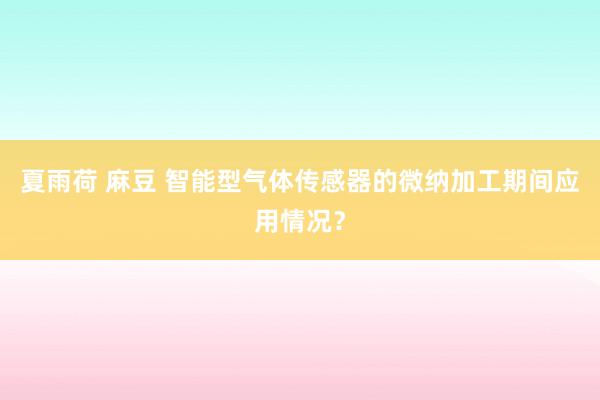 夏雨荷 麻豆 智能型气体传感器的微纳加工期间应用情况?